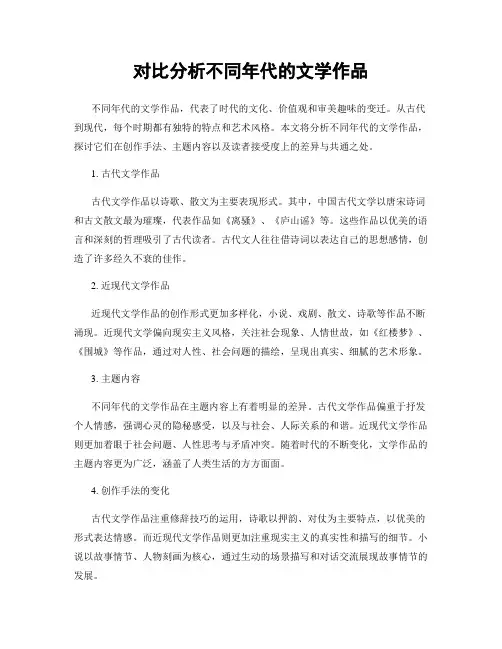 对比分析不同年代的文学作品

不同年代的文学作品，代表了时代的文化、价值观和审美趣味的变迁。从古代到现代，每个时期都有独特的特点和艺术风格。本文将分析不同年代的文学作品，探讨它们在创作手法、主题内容以及读者接受度上的差异与共通之处。

1. 古代文学作品

古代文学作品以诗歌、散文为主要表现形式。其中，中国古代文学以唐宋诗词和古文散文最为璀璨，代表作品如《离骚》、《庐山谣》等。这些作品以优美的语言和深刻的哲理吸引了古代读者。古代文人往往借诗词以表达自己的思想感情，创造了许多经久不衰的佳作。

2. 近现代文学作品

近现代文学作品的创作形式更加多样化，小说、戏剧、散文、诗歌等作品不断涌现。近现代文学偏向现实主义风格，关注社会现象、人情世故，如《红楼梦》、《围城》等作品，通过对人性、社会问题的描绘，呈现出真实、细腻的艺术形象。

3. 主题内容

不同年代的文学作品在主题内容上有着明显的差异。古代文学作品偏重于抒发个人情感，强调心灵的隐秘感受，以及与社会、人际关系的和谐。近现代文学作品则更加着眼于社会问题、人性思考与矛盾冲突。随着时代的不断变化，文学作品的主题内容更为广泛，涵盖了人类生活的方方面面。

4. 创作手法的变化

古代文学作品注重修辞技巧的运用，诗歌以押韵、对仗为主要特点，以优美的形式表达情感。而近现代文学作品则更加注重现实主义的真实性和描写的细节。小说以故事情节、人物刻画为核心，通过生动的场景描写和对话交流展现故事情节的发展。